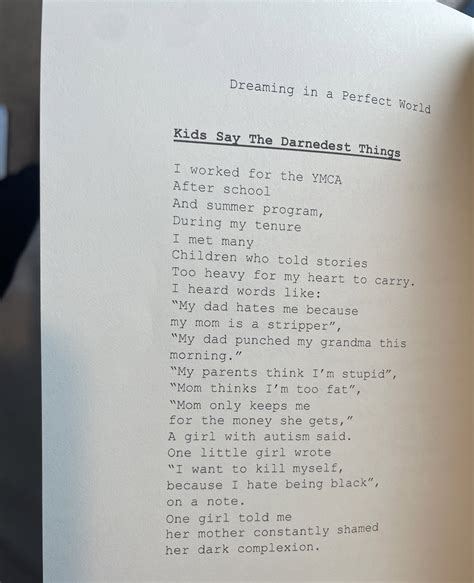 Dreaming in a Perfect World

Kids Say The Darnedest Things

I worked for the YMCA
After school
And summer program,
During my tenure
I met many
Children who told stories
Too heavy for my heart to carry.
I heard words like:
"My dad hates me because
my mom is a stripper",
"My dad punched my grandma this
morning."
"My parents think I'm stupid",
"Mom thinks I'm too fat",
"Mom only keeps me
for the money she gets,"
A girl with autism said.
One little girl wrote
"I want to kill myself,
because I hate being black",
on a note.
One girl told me
her mother constantly shamed
her dark complexion.